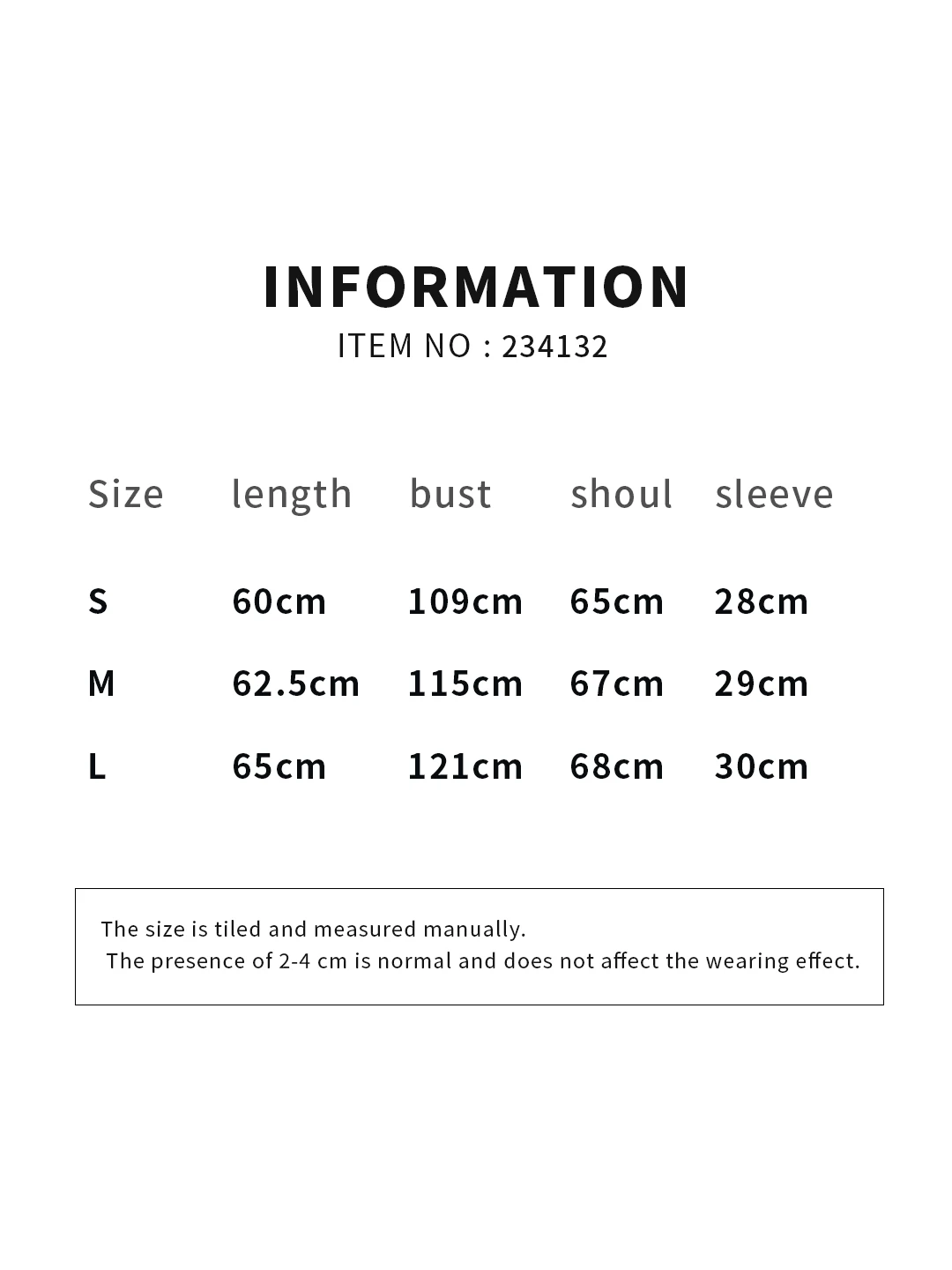 INFORMATION
ITEM NO : 234132

| Size | length | bust | shoul | sleeve |
|---|---|---|---|---|
| S | 60cm | 109cm | 65cm | 28cm |
| M | 62.5cm | 115cm | 67cm | 29cm |
| L | 65cm | 121cm | 68cm | 30cm |

The size is tiled and measured manually.
The presence of 2-4 cm is normal and does not affect the wearing effect.